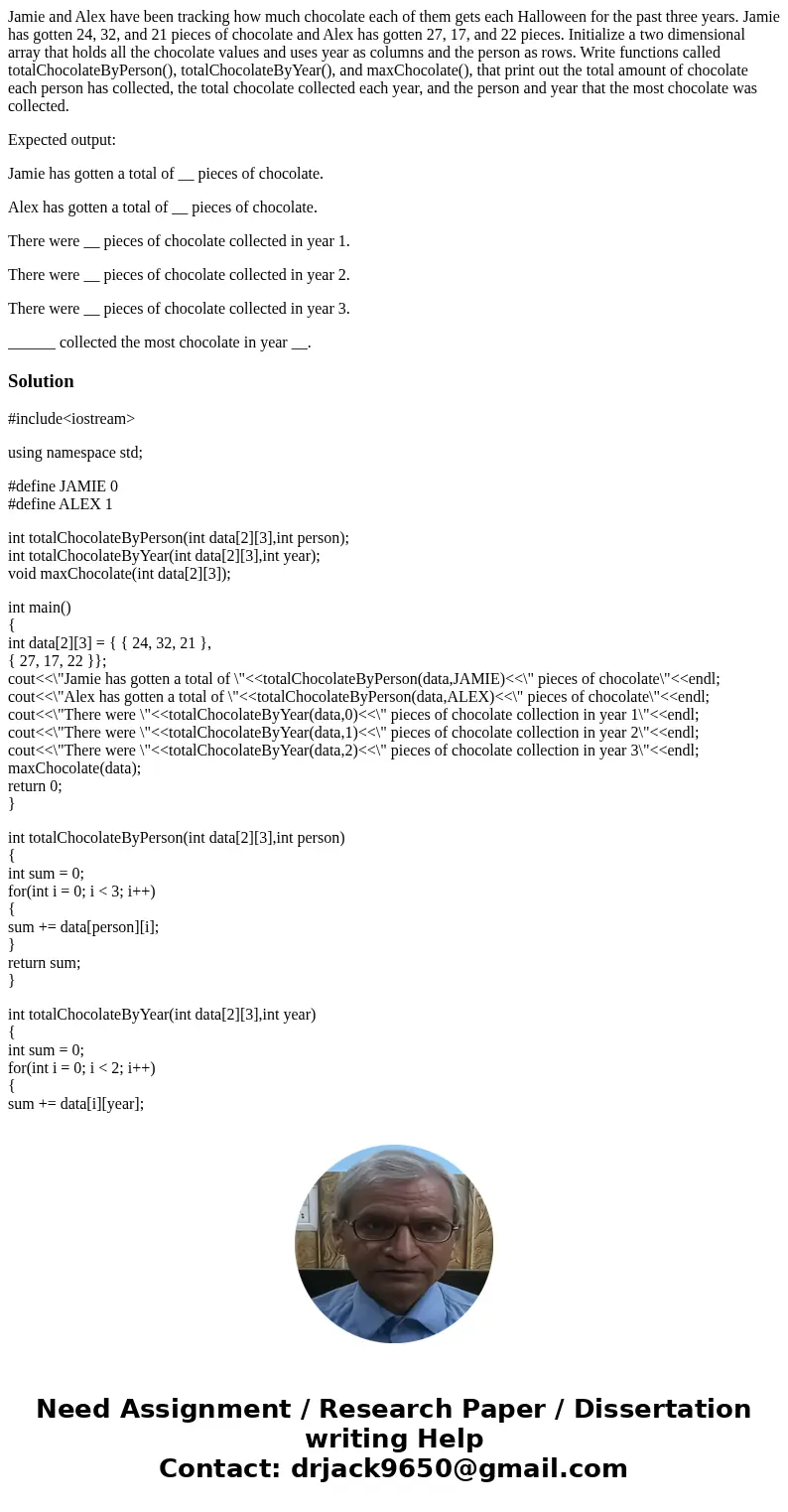 Jamie and Alex have been tracking how much chocolate each of them gets each Halloween for the past three years. Jamie has gotten 24, 32, and 21 pieces of chocolate and Alex has gotten 27, 17, and 22 pieces. Initialize a two dimensional array that holds all the chocolate values and uses year as columns and the person as rows. Write functions called totalChocolateByPerson(), totalChocolateByYear(), and maxChocolate(), that print out the total amount of chocolate each person has collected, the total chocolate collected each year, and the person and year that the most chocolate was collected.

Expected output:

Jamie has gotten a total of __ pieces of chocolate.

Alex has gotten a total of __ pieces of chocolate.

There were __ pieces of chocolate collected in year 1.

There were __ pieces of chocolate collected in year 2.

There were __ pieces of chocolate collected in year 3.

______ collected the most chocolate in year __.

Solution

#include<iostream>

using namespace std;

#define JAMIE 0
#define ALEX 1

int totalChocolateByPerson(int data[2][3],int person);
int totalChocolateByYear(int data[2][3],int year);
void maxChocolate(int data[2][3]);

int main()
{
int data[2][3] = { { 24, 32, 21 },
{ 27, 17, 22 }};
cout<<\"Jamie has gotten a total of \"<<totalChocolateByPerson(data,JAMIE)<<\" pieces of chocolate\"<<endl;
cout<<\"Alex has gotten a total of \"<<totalChocolateByPerson(data,ALEX)<<\" pieces of chocolate\"<<endl;
cout<<\"There were \"<<totalChocolateByYear(data,0)<<\" pieces of chocolate collection in year 1\"<<endl;
cout<<\"There were \"<<totalChocolateByYear(data,1)<<\" pieces of chocolate collection in year 2\"<<endl;
cout<<\"There were \"<<totalChocolateByYear(data,2)<<\" pieces of chocolate collection in year 3\"<<endl;
maxChocolate(data);
return 0;
}

int totalChocolateByPerson(int data[2][3],int person)
{
int sum = 0;
for(int i = 0; i < 3; i++)
{
sum += data[person][i];
}
return sum;
}

int totalChocolateByYear(int data[2][3],int year)
{
int sum = 0;
for(int i = 0; i < 2; i++)
{
sum += data[i][year];

Need Assignment / Research Paper / Dissertation writing Help
Contact: drjack9650@gmail.com